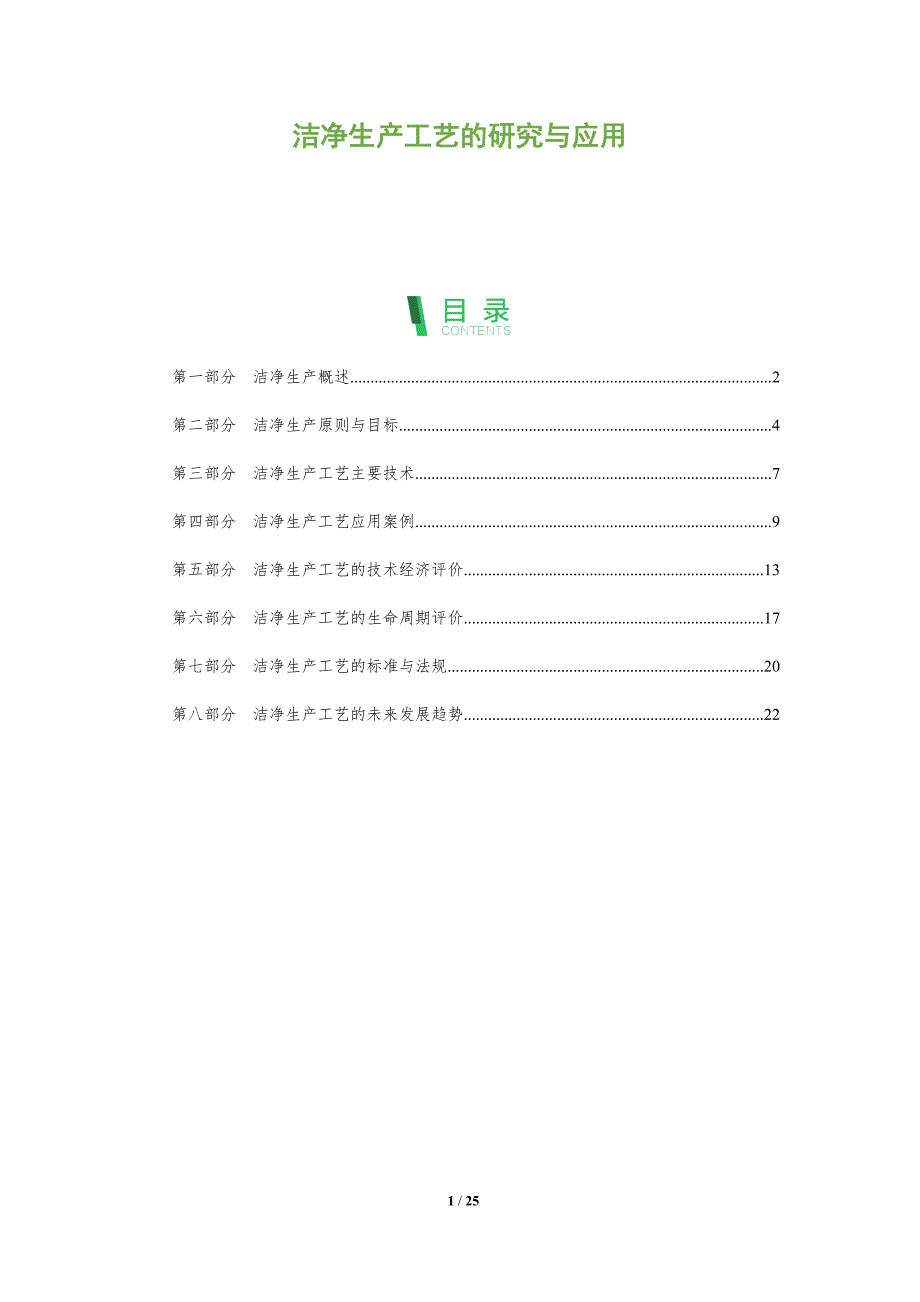 洁净生产工艺的研究与应用

目录
CONTENTS

第一部分 洁净生产概述 2

第二部分 洁净生产原则与目标 4

第三部分 洁净生产工艺主要技术 7

第四部分 洁净生产工艺应用案例 9

第五部分 洁净生产工艺的技术经济评价 13

第六部分 洁净生产工艺的生命周期评价 17

第七部分 洁净生产工艺的标准与法规 20

第八部分 洁净生产工艺的未来发展趋势 22

1 / 25